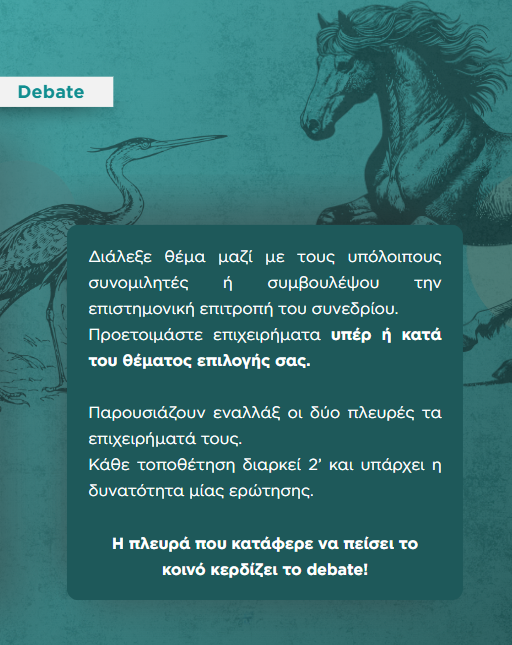 Debate

Διάλεξε θέμα μαζί με τους υπόλοιπους συνομιλητές ή συμβουλέψου την επιστημονική επιτροπή του συνεδρίου.
Προετοιμάστε επιχειρήματα υπέρ ή κατά του θέματος επιλογής σας.

Παρουσιάζουν εναλλάξ οι δύο πλευρές τα επιχειρήματά τους.
Κάθε τοποθέτηση διαρκεί 2' και υπάρχει η δυνατότητα μίας ερώτησης.

Η πλευρά που κατάφερε να πείσει το κοινό κερδίζει το debate!